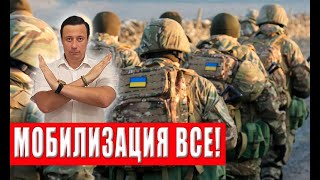 МОБИЛИЗАЦИЯ ВСЕ!